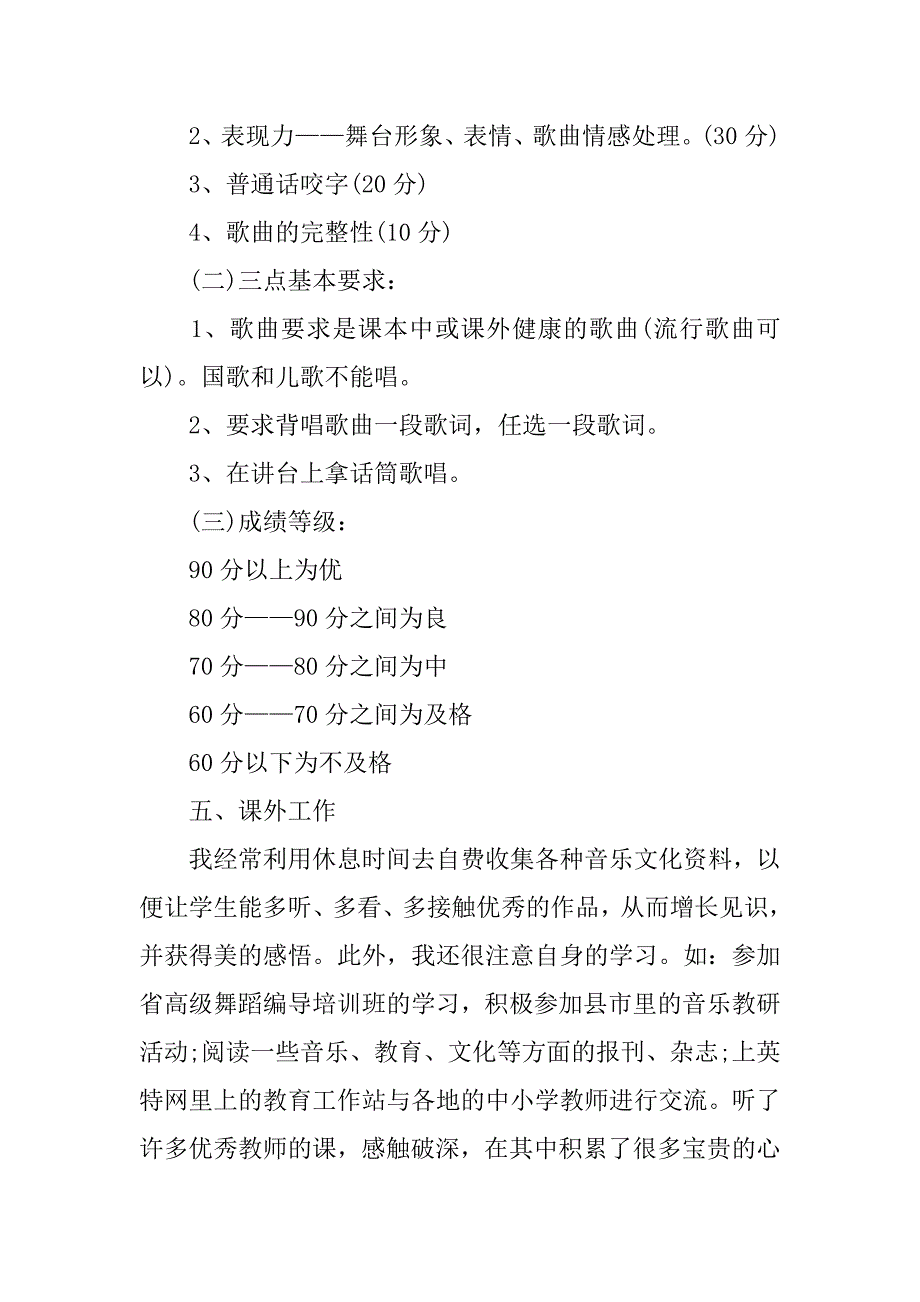 2、表现力——舞台形象、表情、歌曲情感处理。(30 分)

3、普通话咬字(20 分)

4、歌曲的完整性(10 分)

(二)三点基本要求：

1、歌曲要求是课本中或课外健康的歌曲(流行歌曲可以)。国歌和儿歌不能唱。

2、要求背唱歌曲一段歌词，任选一段歌词。

3、在讲台上拿话筒歌唱。

(三)成绩等级：

90 分以上为优

80 分——90 分之间为良

70 分——80 分之间为中

60 分——70 分之间为及格

60 分以下为不及格

五、课外工作

我经常利用休息时间去自费收集各种音乐文化资料，以便让学生能多听、多看、多接触优秀的作品，从而增长见识，并获得美的感悟。此外，我还很注意自身的学习。如：参加省高级舞蹈编导培训班的学习，积极参加县市里的音乐教研活动;阅读一些音乐、教育、文化等方面的报刊、杂志;上英特网里上的教育工作站与各地的中小学教师进行交流。听了许多优秀教师的课，感触破深，在其中积累了很多宝贵的心